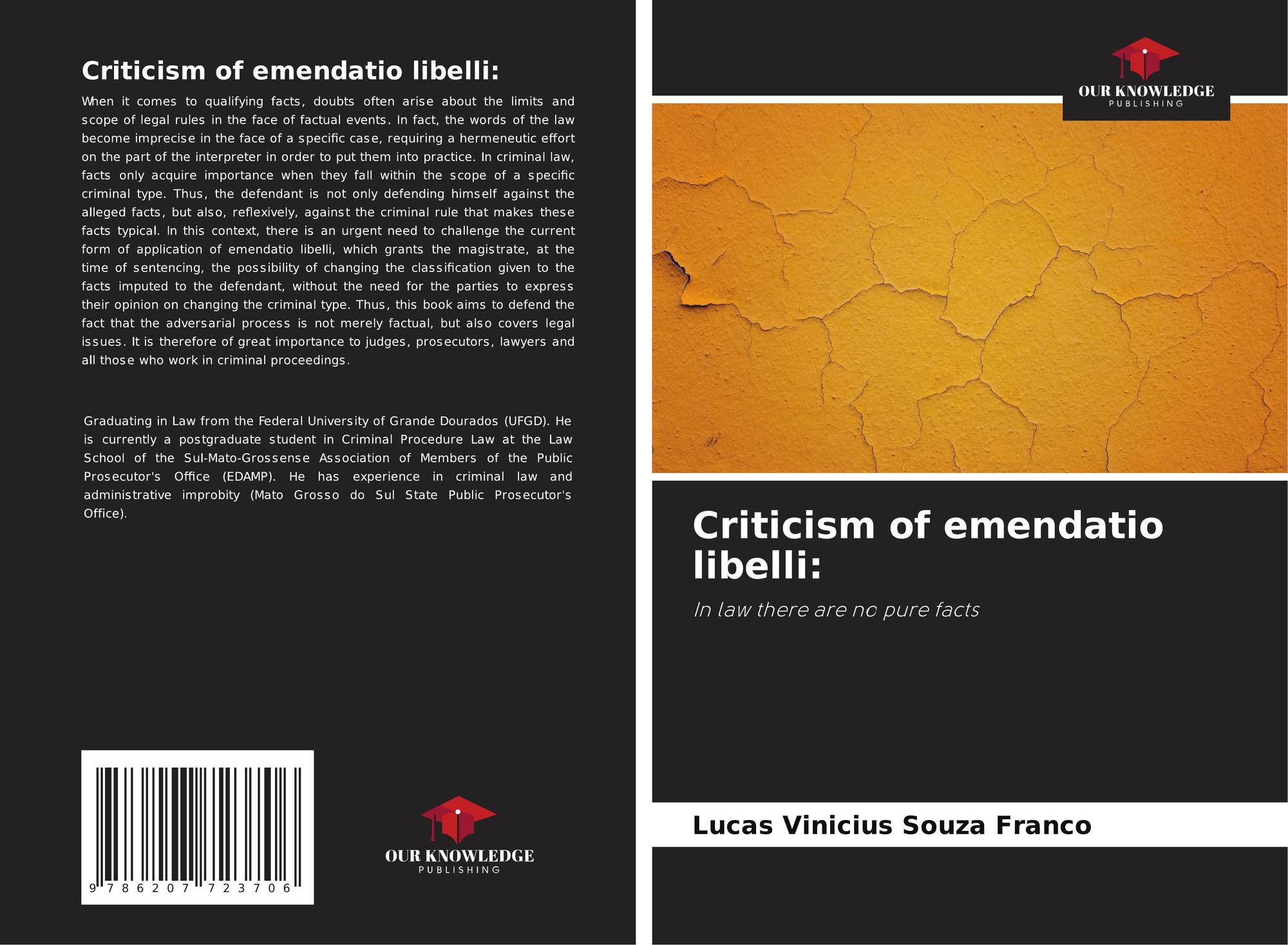 Criticism of emendatio libelli:

When it comes to qualifying facts, doubts often arise about the limits and scope of legal rules in the face of factual events. In fact, the words of the law become imprecise in the face of a specific case, requiring a hermeneutic effort on the part of the interpreter in order to put them into practice. In criminal law, facts only acquire importance when they fall within the scope of a specific criminal type. Thus, the defendant is not only defending himself against the alleged facts, but also, reflexively, against the criminal rule that makes these facts typical. In this context, there is an urgent need to challenge the current form of application of emendatio libelli, which grants the magistrate, at the time of sentencing, the possibility of changing the classification given to the facts imputed to the defendant, without the need for the parties to express their opinion on changing the criminal type. Thus, this book aims to defend the fact that the adversarial process is not merely factual, but also covers legal issues. It is therefore of great importance to judges, prosecutors, lawyers and all those who work in criminal proceedings.

Graduating in Law from the Federal University of Grande Dourados (UFGD). He is currently a postgraduate student in Criminal Procedure Law at the Law School of the Sul-Mato-Grossense Association of Members of the Public Prosecutor's Office (EDAMP). He has experience in criminal law and administrative improbity (Mato Grosso do Sul State Public Prosecutor's Office).

9 786207 723706

OUR KNOWLEDGE
PUBLISHING

OUR KNOWLEDGE
PUBLISHING

Criticism of emendatio libelli:

In law there are no pure facts

Lucas Vinicius Souza Franco